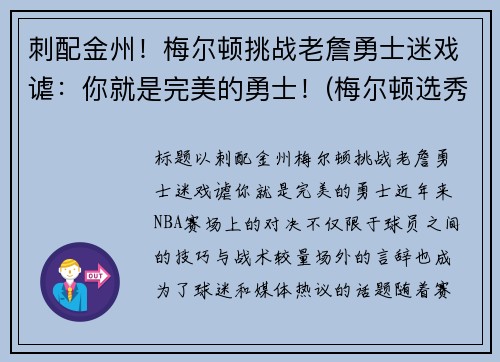 刺配金州！梅尔顿挑战老詹勇士迷戏谑：你就是完美的勇士！(梅尔顿选秀

标题以刺配金州梅尔顿挑战老詹勇士迷戏谑你就是完美的勇士近年来NBA赛场上的对决不仅限于球员之间的技巧与战术较量场外的言辞也成为了球迷和媒体热议的话题随着赛

OUT